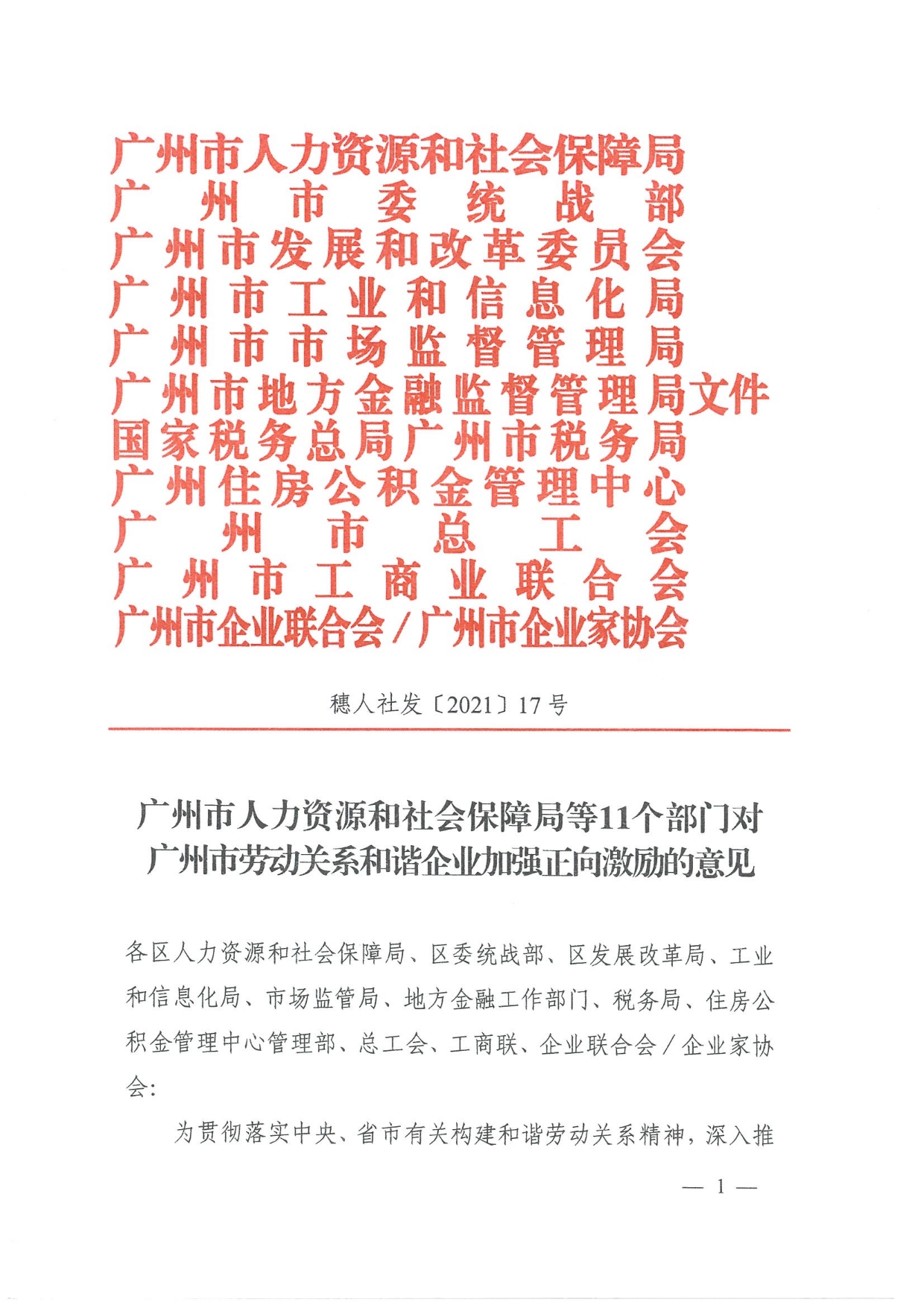 广州市人力资源和社会保障局
广州市委统战部
广州市发展和改革委员会
广州市工业和信息化局
广州市市场监督管理局
广州市地方金融监督管理局文件
国家税务总局广州市税务局
广州住房公积金管理中心
广州市总工会
广州市工商业联合会
广州市企业联合会/广州市企业家协会

穗人社发〔2021〕17号

广州市人力资源和社会保障局等11个部门对广州市劳动关系和谐企业加强正向激励的意见

各区人力资源和社会保障局、区委统战部、区发展改革局、工业和信息化局、市场监管局、地方金融工作部门、税务局、住房公积金管理中心管理部、总工会、工商联、企业联合会/企业家协会:

为贯彻落实中央、省市有关构建和谐劳动关系精神，深入推

— 1 —